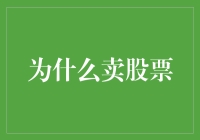 为什么卖股票